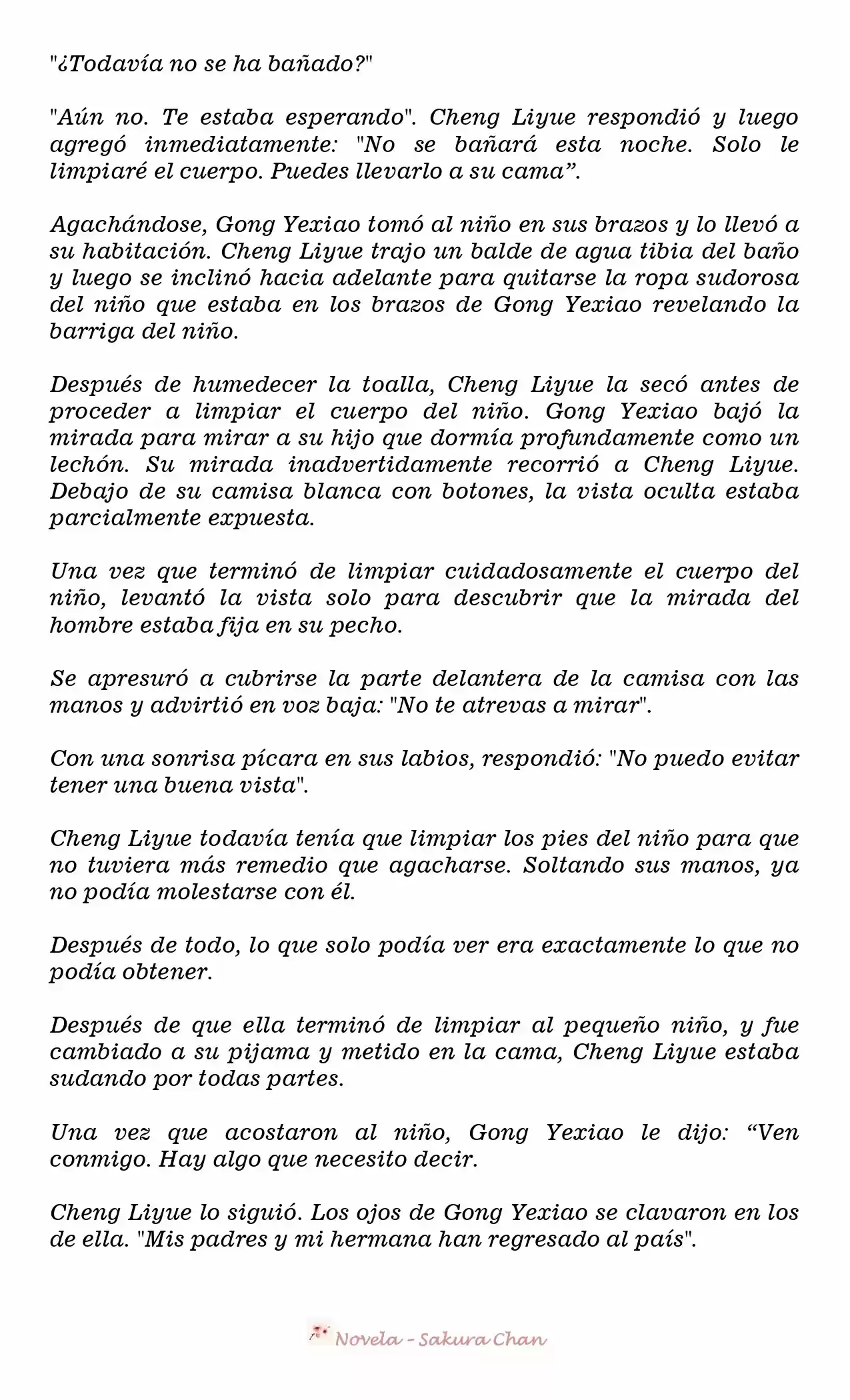 "¿Todavía no se ha bañado?"

"Aún no. Te estaba esperando". Cheng Liyue respondió y luego agregó inmediatamente: "No se bañará esta noche. Solo le limpiaré el cuerpo. Puedes llevarlo a su cama".

Agachándose, Gong Yexiao tomó al niño en sus brazos y lo llevó a su habitación. Cheng Liyue trajo un balde de agua tibia del baño y luego se inclinó hacia adelante para quitarse la ropa sudorosa del niño que estaba en los brazos de Gong Yexiao revelando la barriga del niño.

Después de humedecer la toalla, Cheng Liyue la secó antes de proceder a limpiar el cuerpo del niño. Gong Yexiao bajó la mirada para mirar a su hijo que dormía profundamente como un lechón. Su mirada inadvertidamente recorrió a Cheng Liyue. Debajo de su camisa blanca con botones, la vista oculta estaba parcialmente expuesta.

Una vez que terminó de limpiar cuidadosamente el cuerpo del niño, levantó la vista solo para descubrir que la mirada del hombre estaba fija en su pecho.

Se apresuró a cubrirse la parte delantera de la camisa con las manos y advirtió en voz baja: "No te atrevas a mirar".

Con una sonrisa pícara en sus labios, respondió: "No puedo evitar tener una buena vista".

Cheng Liyue todavía tenía que limpiar los pies del niño para que no tuviera más remedio que agacharse. Soltando sus manos, ya no podía molestarse con él.

Después de todo, lo que solo podía ver era exactamente lo que no podía obtener.

Después de que ella terminó de limpiar al pequeño niño, y fue cambiado a su pijama y metido en la cama, Cheng Liyue estaba sudando por todas partes.

Una vez que acostaron al niño, Gong Yexiao le dijo: "Ven conmigo. Hay algo que necesito decir.

Cheng Liyue lo siguió. Los ojos de Gong Yexiao se clavaron en los de ella. "Mis padres y mi hermana han regresado al país".

Novela - Sakura Chan